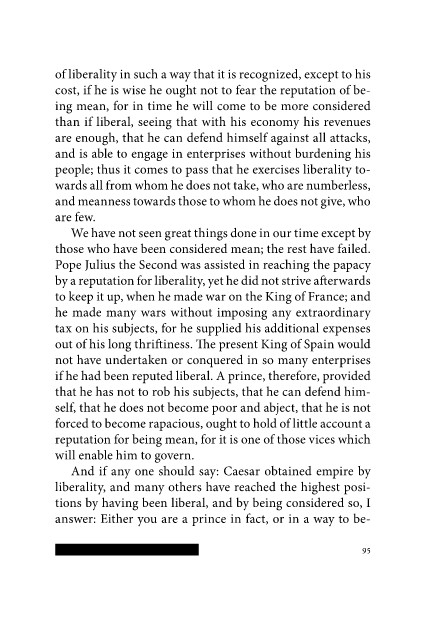 of liberality in such a way that it is recognized, except to his cost, if he is wise he ought not to fear the reputation of being mean, for in time he will come to be more considered than if liberal, seeing that with his economy his revenues are enough, that he can defend himself against all attacks, and is able to engage in enterprises without burdening his people; thus it comes to pass that he exercises liberality towards all from whom he does not take, who are numberless, and meanness towards those to whom he does not give, who are few.

We have not seen great things done in our time except by those who have been considered mean; the rest have failed. Pope Julius the Second was assisted in reaching the papacy by a reputation for liberality, yet he did not strive afterwards to keep it up, when he made war on the King of France; and he made many wars without imposing any extraordinary tax on his subjects, for he supplied his additional expenses out of his long thriftiness. The present King of Spain would not have undertaken or conquered in so many enterprises if he had been reputed liberal. A prince, therefore, provided that he has not to rob his subjects, that he can defend himself, that he does not become poor and abject, that he is not forced to become rapacious, ought to hold of little account a reputation for being mean, for it is one of those vices which will enable him to govern.

And if any one should say: Caesar obtained empire by liberality, and many others have reached the highest positions by having been liberal, and by being considered so, I answer: Either you are a prince in fact, or in a way to be-

95